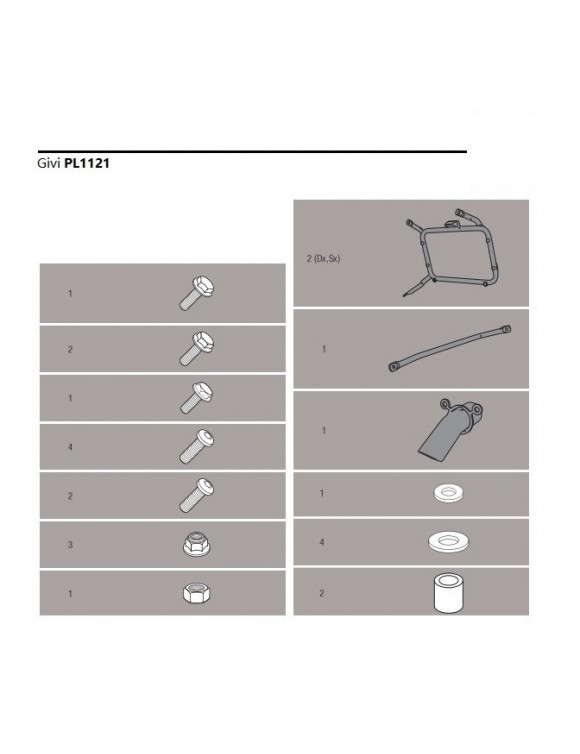 Givi **PL1121**

1

2

1

4

2

3

1

2 (Dx,Sx)

1

1

1

4

2